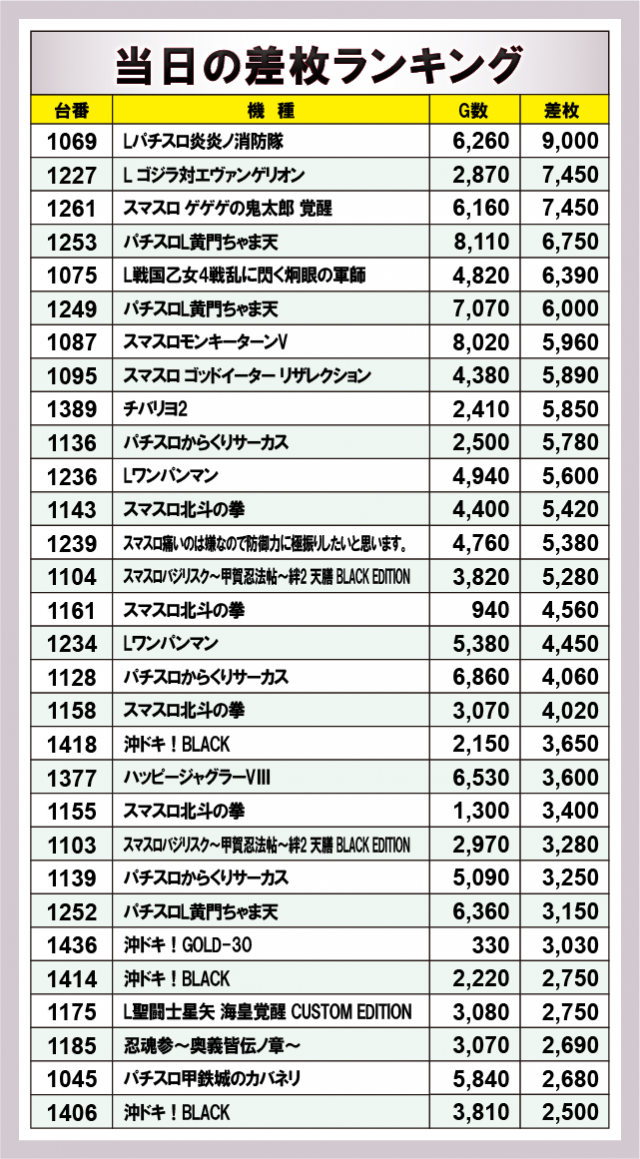 当日の差枚ランキング

| 台番 | 機　種 | G数 | 差枚 |
|---|---|---|---|
| 1069 | Lパチスロ炎炎ノ消防隊 | 6,260 | 9,000 |
| 1227 | L ゴジラ対エヴァンゲリオン | 2,870 | 7,450 |
| 1261 | スマスロ ゲゲゲの鬼太郎 覚醒 | 6,160 | 7,450 |
| 1253 | パチスロL黄門ちゃま天 | 8,110 | 6,750 |
| 1075 | L戦国乙女4戦乱に閃く炯眼の軍師 | 4,820 | 6,390 |
| 1249 | パチスロL黄門ちゃま天 | 7,070 | 6,000 |
| 1087 | スマスロモンキーターンV | 8,020 | 5,960 |
| 1095 | スマスロ ゴッドイーター リザレクション | 4,380 | 5,890 |
| 1389 | チバリヨ2 | 2,410 | 5,850 |
| 1136 | パチスロからくりサーカス | 2,500 | 5,780 |
| 1236 | Lワンパンマン | 4,940 | 5,600 |
| 1143 | スマスロ北斗の拳 | 4,400 | 5,420 |
| 1239 | スマスロ痛いのは嫌なので防御力に極振りしたいと思います。 | 4,760 | 5,380 |
| 1104 | スマスロバジリスク~甲賀忍法帖~絆2 天膳 BLACK EDITION | 3,820 | 5,280 |
| 1161 | スマスロ北斗の拳 | 940 | 4,560 |
| 1234 | Lワンパンマン | 5,380 | 4,450 |
| 1128 | パチスロからくりサーカス | 6,860 | 4,060 |
| 1158 | スマスロ北斗の拳 | 3,070 | 4,020 |
| 1418 | 沖ドキ！BLACK | 2,150 | 3,650 |
| 1377 | ハッピージャグラーVIII | 6,530 | 3,600 |
| 1155 | スマスロ北斗の拳 | 1,300 | 3,400 |
| 1103 | スマスロバジリスク~甲賀忍法帖~絆2 天膳 BLACK EDITION | 2,970 | 3,280 |
| 1139 | パチスロからくりサーカス | 5,090 | 3,250 |
| 1252 | パチスロL黄門ちゃま天 | 6,360 | 3,150 |
| 1436 | 沖ドキ！GOLD-30 | 330 | 3,030 |
| 1414 | 沖ドキ！BLACK | 2,220 | 2,750 |
| 1175 | L聖闘士星矢 海皇覚醒 CUSTOM EDITION | 3,080 | 2,750 |
| 1185 | 忍魂参~奥義皆伝ノ章~ | 3,070 | 2,690 |
| 1045 | パチスロ甲鉄城のカバネリ | 5,840 | 2,680 |
| 1406 | 沖ドキ！BLACK | 3,810 | 2,500 |